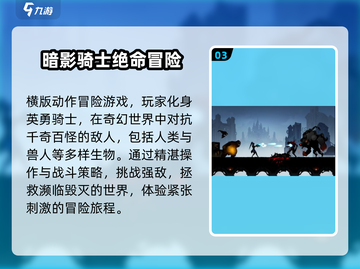 九游

暗影骑士绝命冒险

横版动作冒险游戏，玩家化身英勇骑士，在奇幻世界中对抗千奇百怪的敌人，包括人类与兽人等多样生物。通过精湛操作与战斗策略，挑战强敌，拯救濒临毁灭的世界，体验紧张刺激的冒险旅程。

03